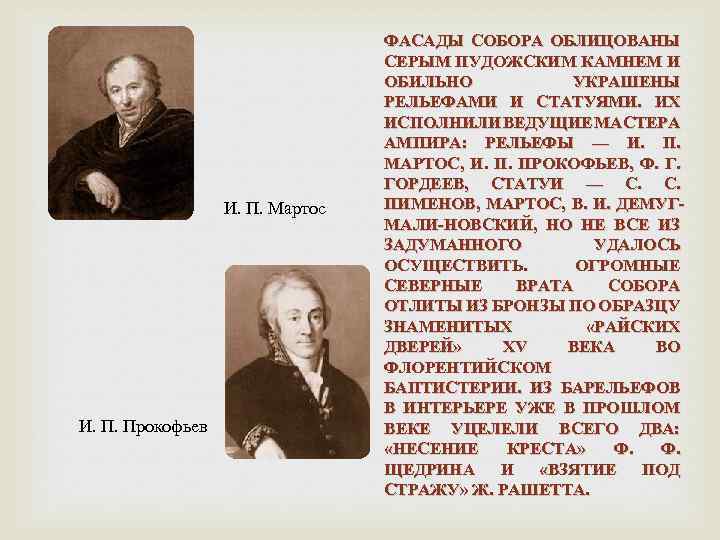 И. П. Мартос

И. П. Прокофьев

ФАСАДЫ СОБОРА ОБЛИЦОВАНЫ СЕРЫМ ПУДОЖСКИМ КАМНЕМ И ОБИЛЬНО УКРАШЕНЫ РЕЛЬЕФАМИ И СТАТУЯМИ. ИХ ИСПОЛНИЛИ ВЕДУЩИЕ МАСТЕРА АМПИРА: РЕЛЬЕФЫ — И. П. МАРТОС, И. П. ПРОКОФЬЕВ, Ф. Г. ГОРДЕЕВ, СТАТУИ — С. С. ПИМЕНОВ, МАРТОС, В. И. ДЕМУГ-МАЛИ-НОВСКИЙ, НО НЕ ВСЕ ИЗ ЗАДУМАННОГО УДАЛОСЬ ОСУЩЕСТВИТЬ. ОГРОМНЫЕ СЕВЕРНЫЕ ВРАТА СОБОРА ОТЛИТЫ ИЗ БРОНЗЫ ПО ОБРАЗЦУ ЗНАМЕНИТЫХ «РАЙСКИХ ДВЕРЕЙ» XV ВЕКА ВО ФЛОРЕНТИЙСКОМ БАПТИСТЕРИИ. ИЗ БАРЕЛЬЕФОВ В ИНТЕРЬЕРЕ УЖЕ В ПРОШЛОМ ВЕКЕ УЦЕЛЕЛИ ВСЕГО ДВА: «НЕСЕНИЕ КРЕСТА» Ф. Ф. ЩЕДРИНА И «ВЗЯТИЕ ПОД СТРАЖУ» Ж. РАШЕТТА.